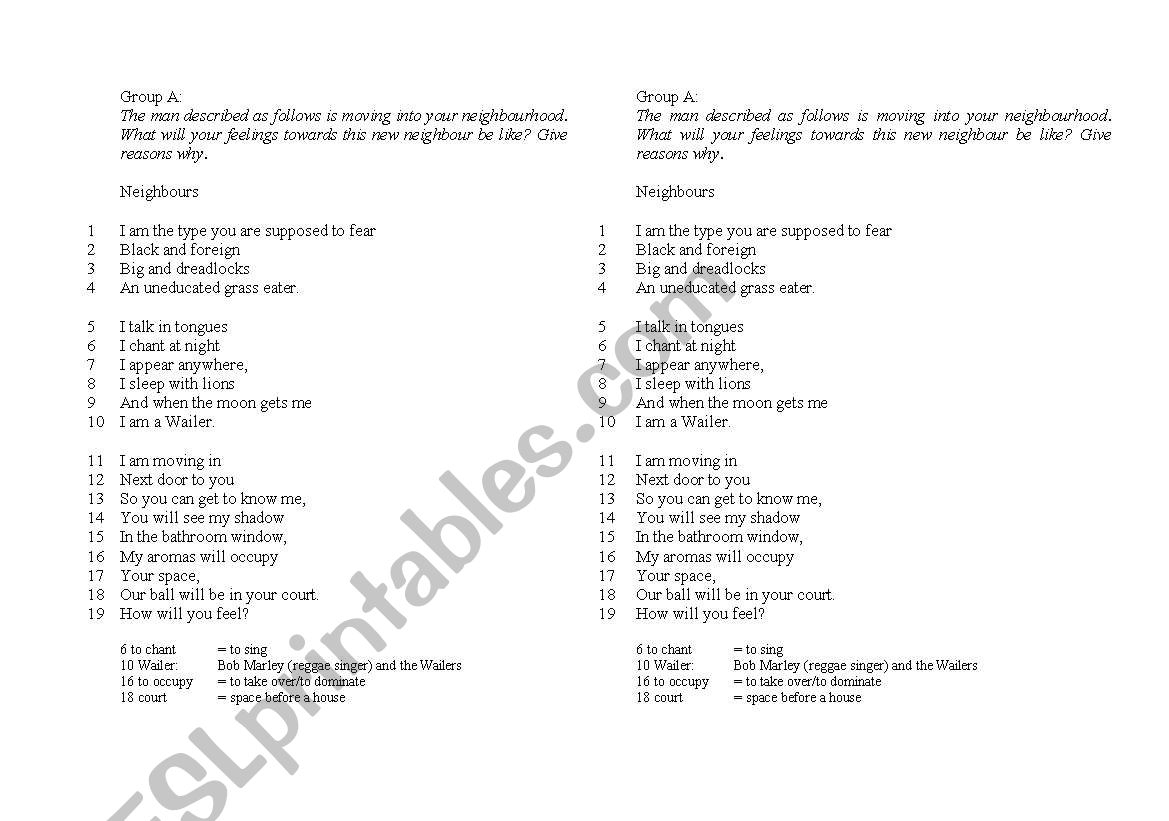 Group A:
The man described as follows is moving into your neighbourhood. What will your feelings towards this new neighbour be like? Give reasons why.

Neighbours

1 I am the type you are supposed to fear
2 Black and foreign
3 Big and dreadlocks
4 An uneducated grass eater.

5 I talk in tongues
6 I chant at night
7 I appear anywhere,
8 I sleep with lions
9 And when the moon gets me
10 I am a Wailer.

11 I am moving in
12 Next door to you
13 So you can get to know me,
14 You will see my shadow
15 In the bathroom window,
16 My aromas will occupy
17 Your space,
18 Our ball will be in your court.
19 How will you feel?

6 to chant = to sing
10 Wailer: Bob Marley (reggae singer) and the Wailers
16 to occupy = to take over/to dominate
18 court = space before a house

Group A:
The man described as follows is moving into your neighbourhood. What will your feelings towards this new neighbour be like? Give reasons why.

Neighbours

1 I am the type you are supposed to fear
2 Black and foreign
3 Big and dreadlocks
4 An uneducated grass eater.

5 I talk in tongues
6 I chant at night
7 I appear anywhere,
8 I sleep with lions
9 And when the moon gets me
10 I am a Wailer.

11 I am moving in
12 Next door to you
13 So you can get to know me,
14 You will see my shadow
15 In the bathroom window,
16 My aromas will occupy
17 Your space,
18 Our ball will be in your court.
19 How will you feel?

6 to chant = to sing
10 Wailer: Bob Marley (reggae singer) and the Wailers
16 to occupy = to take over/to dominate
18 court = space before a house

ESLprintables.com